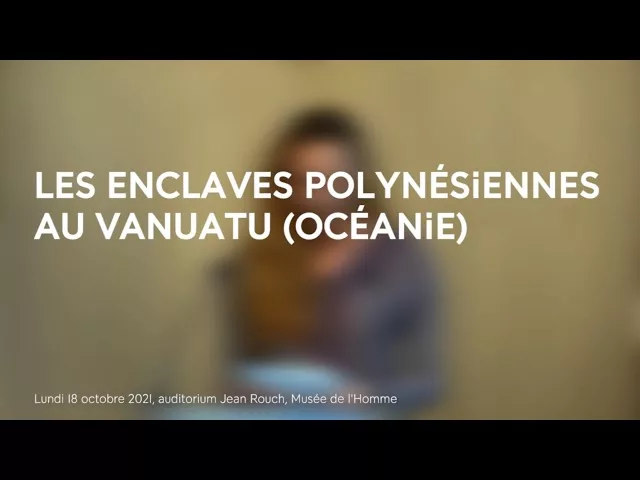 LES ENCLAVES POLYNÉSiENNES AU VANUATU (OCÉANiE)

Lundi 18 octobre 2021, auditorium Jean Rouch, Musée de l'Homme